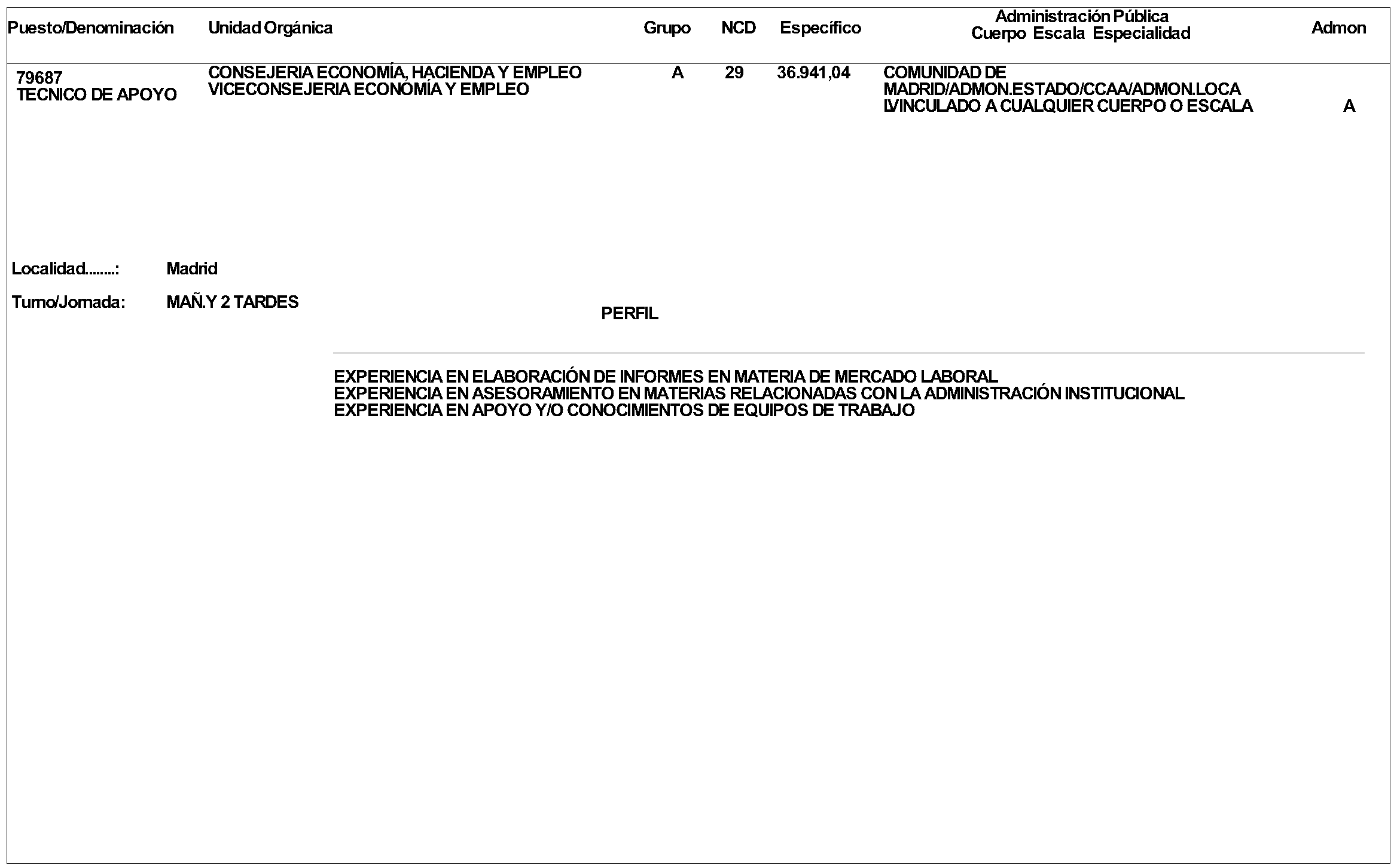 | Puesto/Denominación | Unidad Orgánica | Grupo | NCD | Específico | Administración Pública Cuerpo Escala Especialidad | Admon |
|---|---|---|---|---|---|---|
| 79687 TECNICO DE APOYO | CONSEJERIA ECONOMÍA, HACIENDA Y EMPLEO VICECONSEJERIA ECONOMÍA Y EMPLEO | A | 29 | 36.941,04 | COMUNIDAD DE MADRID/ADMON.ESTADO/CCAA/ADMON.LOCA LVINCULADO A CUALQUIER CUERPO O ESCALA | A |

Localidad........: Madrid

Turno/Jornada: MAÑ.Y 2 TARDES

PERFIL

EXPERIENCIA EN ELABORACIÓN DE INFORMES EN MATERIA DE MERCADO LABORAL
EXPERIENCIA EN ASESORAMIENTO EN MATERIAS RELACIONADAS CON LA ADMINISTRACIÓN INSTITUCIONAL
EXPERIENCIA EN APOYO Y/O CONOCIMIENTOS DE EQUIPOS DE TRABAJO